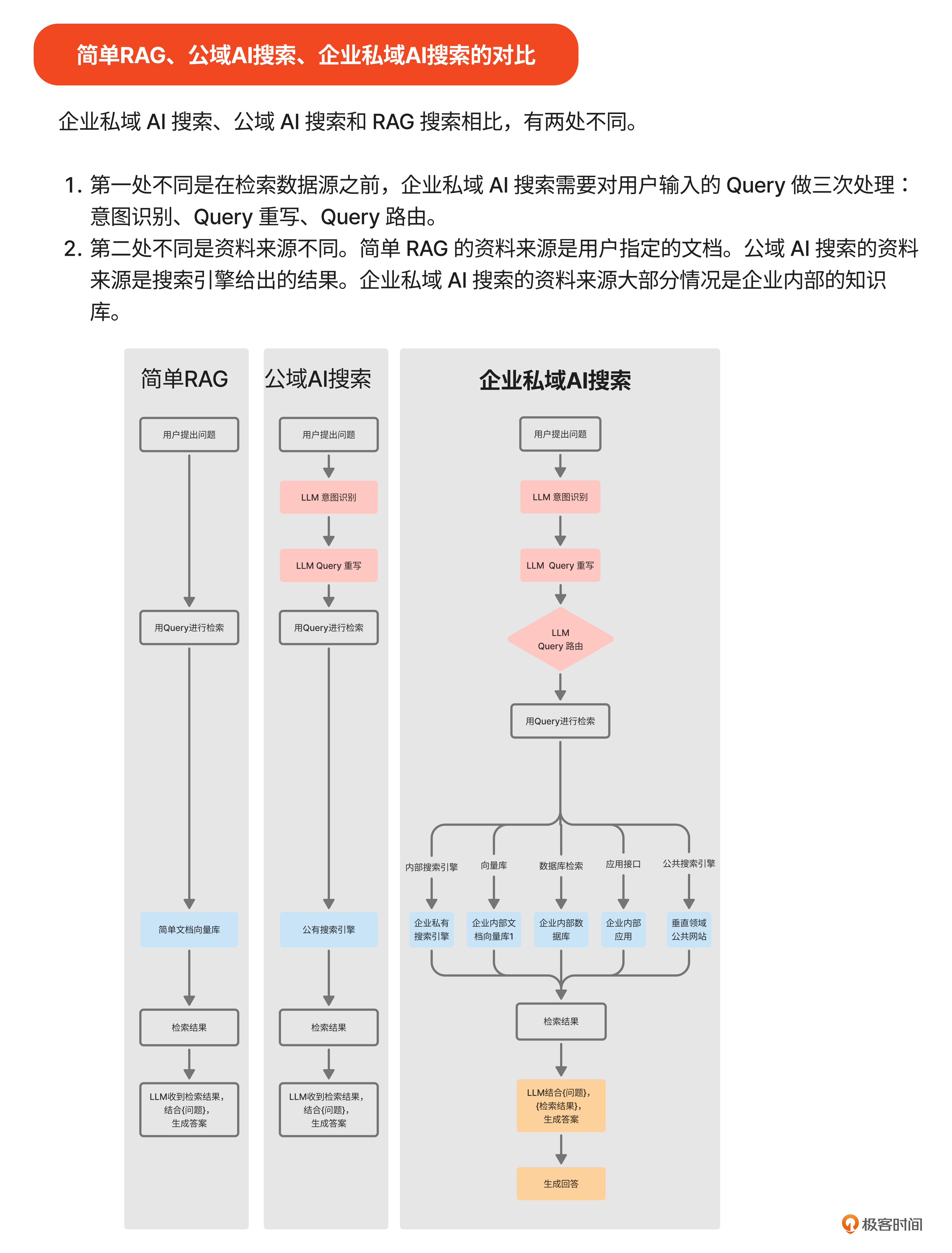 简单RAG、公域AI搜索、企业私域AI搜索的对比

企业私域 AI 搜索、公域 AI 搜索和 RAG 搜索相比，有两处不同。

1. 第一处不同是在检索数据源之前，企业私域 AI 搜索需要对用户输入的 Query 做三次处理：意图识别、Query 重写、Query 路由。
2. 第二处不同是资料来源不同。简单 RAG 的资料来源是用户指定的文档。公域 AI 搜索的资料来源是搜索引擎给出的结果。企业私域 AI 搜索的资料来源大部分情况是企业内部的知识库。

简单RAG

用户提出问题

用Query进行检索

简单文档向量库

检索结果

LLM收到检索结果，结合{问题}，生成答案

公域AI搜索

用户提出问题

LLM 意图识别

LLM Query 重写

用Query进行检索

公有搜索引擎

检索结果

LLM收到检索结果，结合{问题}，生成答案

企业私域AI搜索

用户提出问题

LLM 意图识别

LLM Query 重写

LLM Query 路由

用Query进行检索

内部搜索引擎
向量库
数据库检索
应用接口
公共搜索引擎

企业私有搜索引擎
企业内部文档向量库1
企业内部数据库
企业内部应用
垂直领域公共网站

检索结果

LLM结合{问题}，{检索结果}，生成答案

生成回答

极客时间